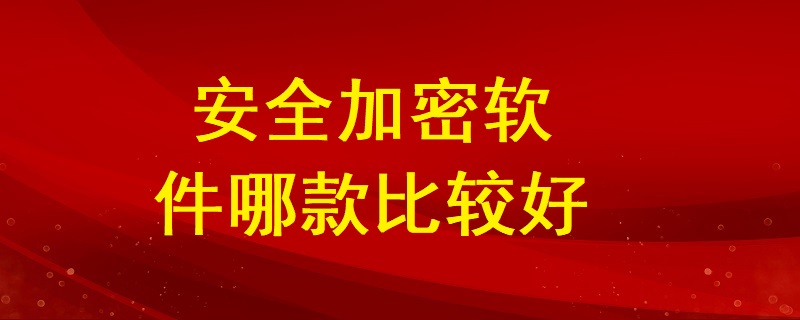 安全加密软件哪款比较好